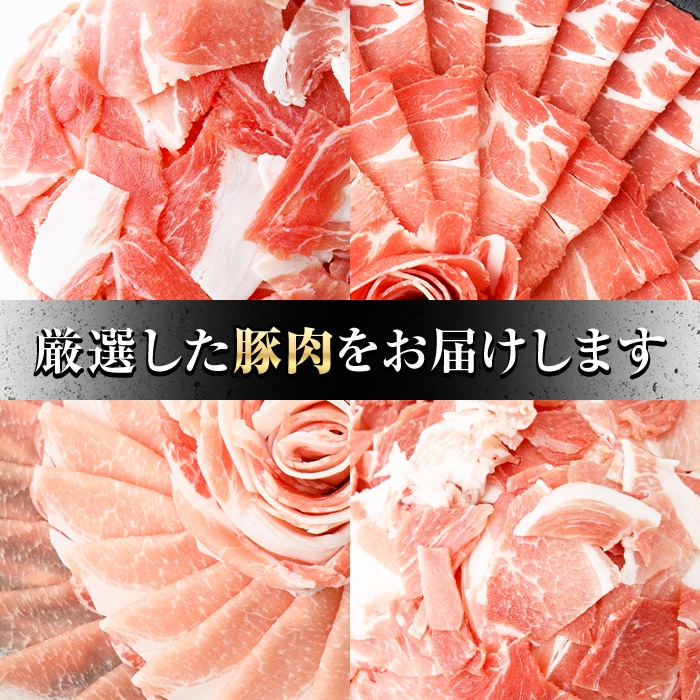 厳選した豚肉をお届けします